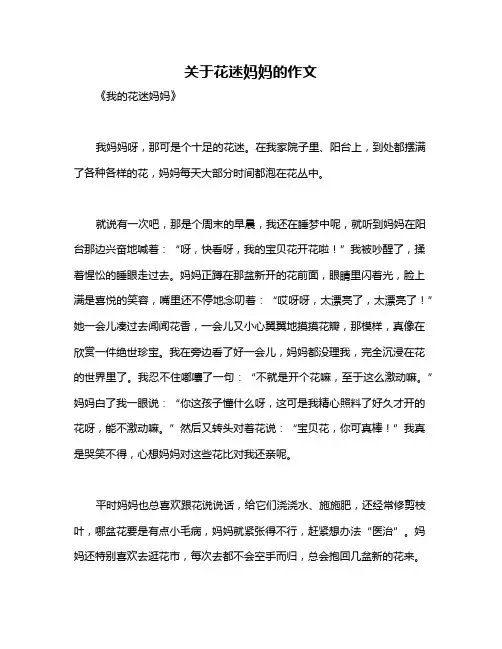 关于花迷妈妈的作文

《我的花迷妈妈》

我妈妈呀，那可是个十足的花迷。在我家院子里、阳台上，到处都摆满了各种各样的花，妈妈每天大部分时间都泡在花丛中。

就说有一次吧，那是个周末的早晨，我还在睡梦中呢，就听到妈妈在阳台那边兴奋地喊着：“呀，快看呀，我的宝贝花开花啦！”我被吵醒了，揉着惺忪的睡眼走过去。妈妈正蹲在那盆新开的花前面，眼睛里闪着光，脸上满是喜悦的笑容，嘴里还不停地念叨着：“哎呀呀，太漂亮了，太漂亮了！”她一会儿凑过去闻闻花香，一会儿又小心翼翼地摸摸花瓣，那模样，真像在欣赏一件绝世珍宝。我在旁边看了好一会儿，妈妈都没理我，完全沉浸在花的世界里了。我忍不住嘟囔了一句：“不就是开个花嘛，至于这么激动嘛。”妈妈白了我一眼说：“你这孩子懂什么呀，这可是我精心照料了好久才开的花呀，能不激动嘛。”然后又转头对着花说：“宝贝花，你可真棒！”我真是哭笑不得，心想妈妈对这些花比对我还亲呢。

平时妈妈也总喜欢跟花说说话，给它们浇浇水、施施肥，还经常修剪枝叶，哪盆花要是有点小毛病，妈妈就紧张得不行，赶紧想办法“医治”。妈妈还特别喜欢去逛花市，每次去都不会空手而归，总会抱回几盆新的花来。